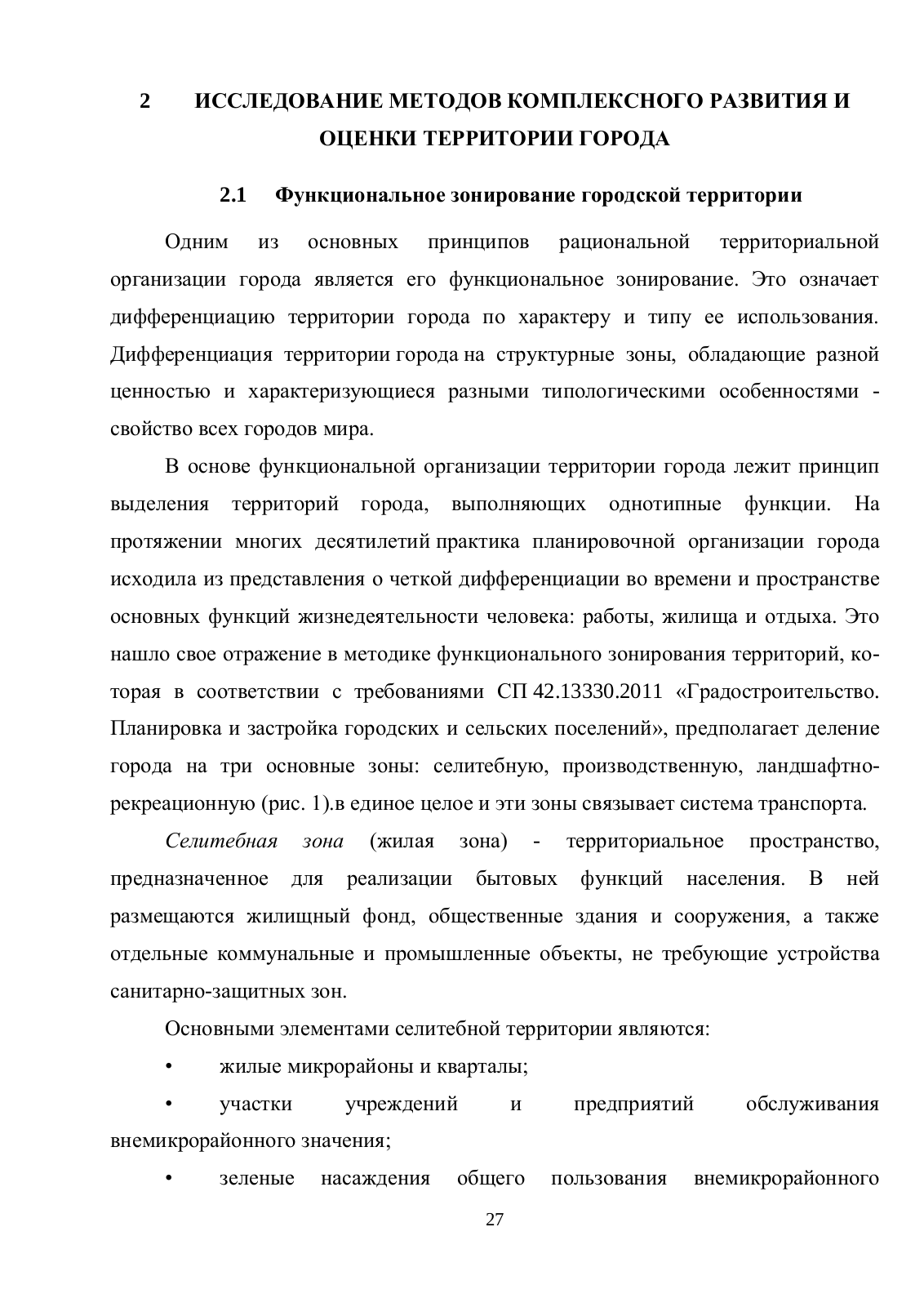 2 ИССЛЕДОВАНИЕ МЕТОДОВ КОМПЛЕКСНОГО РАЗВИТИЯ И ОЦЕНКИ ТЕРРИТОРИИ ГОРОДА

2.1 Функциональное зонирование городской территории

Одним из основных принципов рациональной территориальной организации города является его функциональное зонирование. Это означает дифференциацию территории города по характеру и типу ее использования. Дифференциация территории города на структурные зоны, обладающие разной ценностью и характеризующиеся разными типологическими особенностями - свойство всех городов мира.

В основе функциональной организации территории города лежит принцип выделения территорий города, выполняющих однотипные функции. На протяжении многих десятилетий практика планировочной организации города исходила из представления о четкой дифференциации во времени и пространстве основных функций жизнедеятельности человека: работы, жилища и отдыха. Это нашло свое отражение в методике функционального зонирования территорий, которая в соответствии с требованиями СП 42.13330.2011 «Градостроительство. Планировка и застройка городских и сельских поселений», предполагает деление города на три основные зоны: селитебную, производственную, ландшафтно-рекреационную (рис. 1).в единое целое и эти зоны связывает система транспорта.

Селитебная зона (жилая зона) - территориальное пространство, предназначенное для реализации бытовых функций населения. В ней размещаются жилищный фонд, общественные здания и сооружения, а также отдельные коммунальные и промышленные объекты, не требующие устройства санитарно-защитных зон.

Основными элементами селитебной территории являются:

• жилые микрорайоны и кварталы;

• участки учреждений и предприятий обслуживания внемикрорайонного значения;

• зеленые насаждения общего пользования внемикрорайонного

27